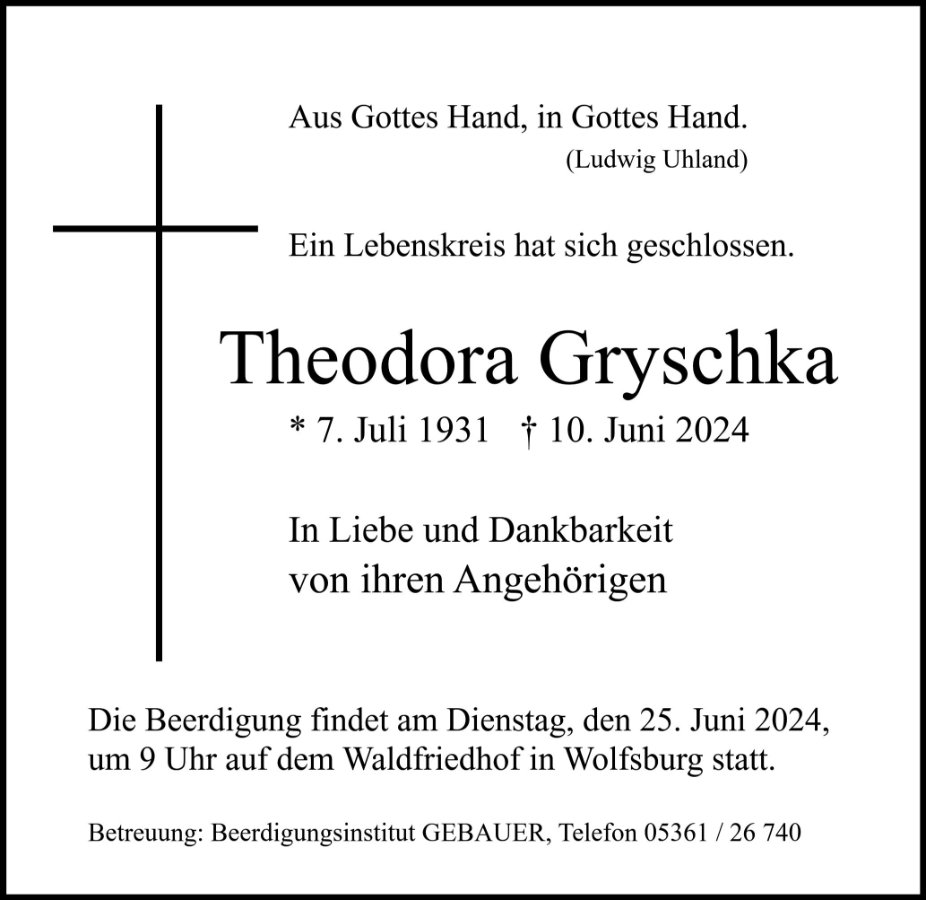 Aus Gottes Hand, in Gottes Hand.
(Ludwig Uhland)

Ein Lebenskreis hat sich geschlossen.

Theodora Gryschka

* 7. Juli 1931 † 10. Juni 2024

In Liebe und Dankbarkeit
von ihren Angehörigen

Die Beerdigung findet am Dienstag, den 25. Juni 2024, um 9 Uhr auf dem Waldfriedhof in Wolfsburg statt.

Betreuung: Beerdigungsinstitut GEBAUER, Telefon 05361 / 26 740